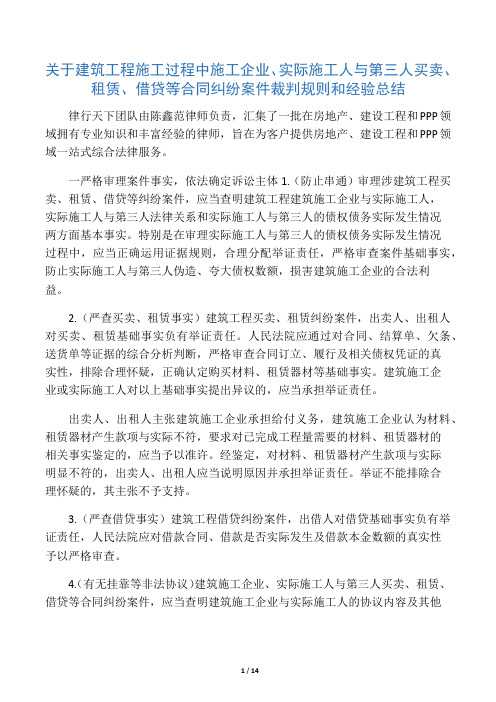 关于建筑工程施工过程中施工企业、实际施工人与第三人买卖、租赁、借贷等合同纠纷案件裁判规则和经验总结

律行天下团队由陈鑫范律师负责，汇集了一批在房地产、建设工程和PPP领域拥有专业知识和丰富经验的律师，旨在为客户提供房地产、建设工程和PPP领域一站式综合法律服务。

一严格审理案件事实，依法确定诉讼主体 1.（防止串通）审理涉建筑工程买卖、租赁、借贷等纠纷案件，应当查明建筑工程建筑施工企业与实际施工人，实际施工人与第三人法律关系和实际施工人与第三人的债权债务实际发生情况两方面基本事实。特别是在审理实际施工人与第三人的债权债务实际发生情况过程中，应当正确运用证据规则，合理分配举证责任，严格审查案件基础事实，防止实际施工人与第三人伪造、夸大债权数额，损害建筑施工企业的合法利益。

2.（严查买卖、租赁事实）建筑工程买卖、租赁纠纷案件，出卖人、出租人对买卖、租赁基础事实负有举证责任。人民法院应通过对合同、结算单、欠条、送货单等证据的综合分析判断，严格审查合同订立、履行及相关债权凭证的真实性，排除合理怀疑，正确认定购买材料、租赁器材等基础事实。建筑施工企业或实际施工人对以上基础事实提出异议的，应当承担举证责任。

出卖人、出租人主张建筑施工企业承担给付义务，建筑施工企业认为材料、租赁器材产生款项与实际不符，要求对已完成工程量需要的材料、租赁器材的相关事实鉴定的，应当予以准许。经鉴定，对材料、租赁器材产生款项与实际明显不符的，出卖人、出租人应当说明原因并承担举证责任。举证不能排除合理怀疑的，其主张不予支持。

3.（严查借贷事实）建筑工程借贷纠纷案件，出借人对借贷基础事实负有举证责任，人民法院应对借款合同、借款是否实际发生及借款本金数额的真实性予以严格审查。

4.（有无挂靠等非法协议）建筑施工企业、实际施工人与第三人买卖、租赁、借贷等合同纠纷案件，应当查明建筑施工企业与实际施工人的协议内容及其他

1 / 14